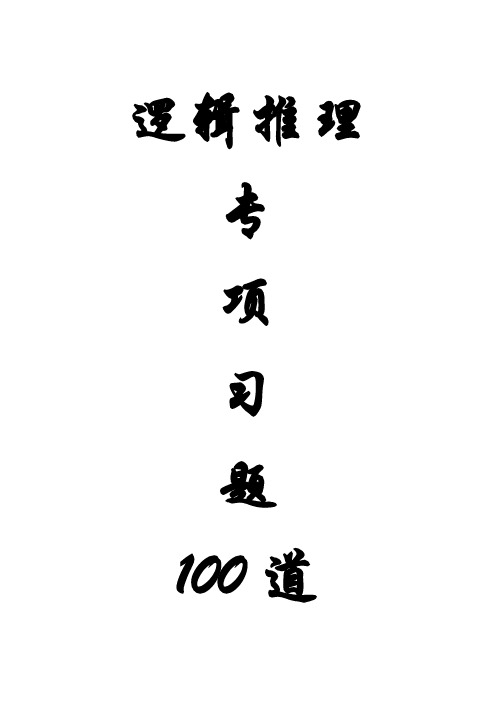 逻辑推理
专
项
习
题
100道